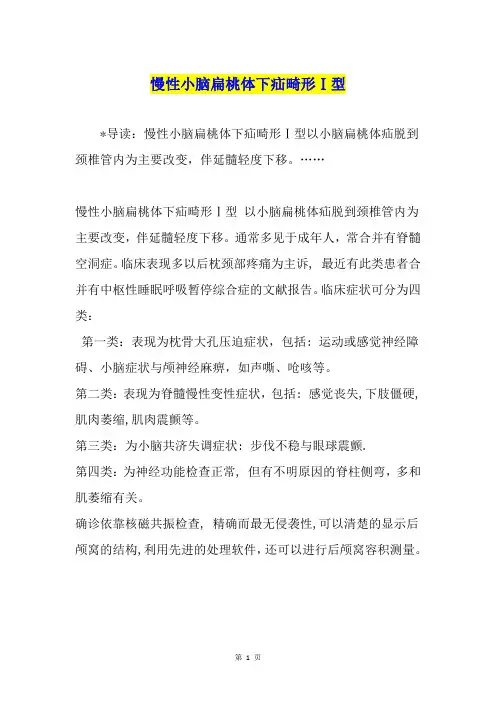 慢性小脑扁桃体下疝畸形Ⅰ型

*导读：慢性小脑扁桃体下疝畸形Ⅰ型以小脑扁桃体疝脱到颈椎管内为主要改变，伴延髓轻度下移。……

慢性小脑扁桃体下疝畸形Ⅰ型 以小脑扁桃体疝脱到颈椎管内为主要改变，伴延髓轻度下移。通常多见于成年人，常合并有脊髓空洞症。临床表现多以后枕颈部疼痛为主诉，最近有此类患者合并有中枢性睡眠呼吸暂停综合症的文献报告。临床症状可分为四类：

第一类：表现为枕骨大孔压迫症状，包括：运动或感觉神经障碍、小脑症状与颅神经麻痹，如声嘶、呛咳等。

第二类：表现为脊髓慢性变性症状，包括：感觉丧失,下肢僵硬,肌肉萎缩,肌肉震颤等。

第三类：为小脑共济失调症状：步伐不稳与眼球震颤.

第四类：为神经功能检查正常，但有不明原因的脊柱侧弯，多和肌萎缩有关。

确诊依靠核磁共振检查，精确而最无侵袭性,可以清楚的显示后颅窝的结构,利用先进的处理软件，还可以进行后颅窝容积测量。

第 1 页